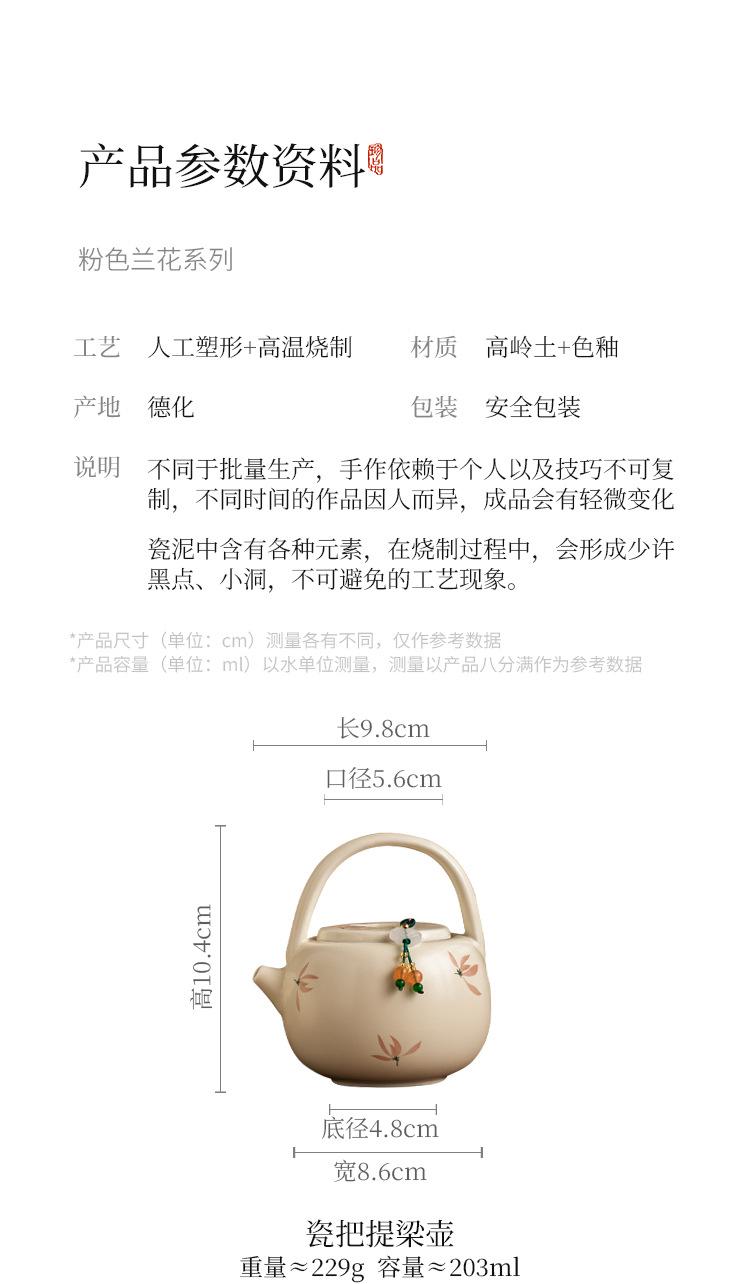 产品参数资料

粉色兰花系列

工艺 人工塑形+高温烧制 材质 高岭土+色釉

产地 德化 包装 安全包装

说明 不同于批量生产，手作依赖于个人以及技巧不可复制，不同时间的作品因人而异，成品会有轻微变化

瓷泥中含有各种元素，在烧制过程中，会形成少许黑点、小洞，不可避免的工艺现象。

*产品尺寸（单位：cm）测量各有不同，仅作参考数据
*产品容量（单位：ml）以水单位测量，测量以产品八分满作为参考数据

长9.8cm

口径5.6cm

高10.4cm

底径4.8cm

宽8.6cm

瓷把提梁壶
重量≈229g 容量≈203ml